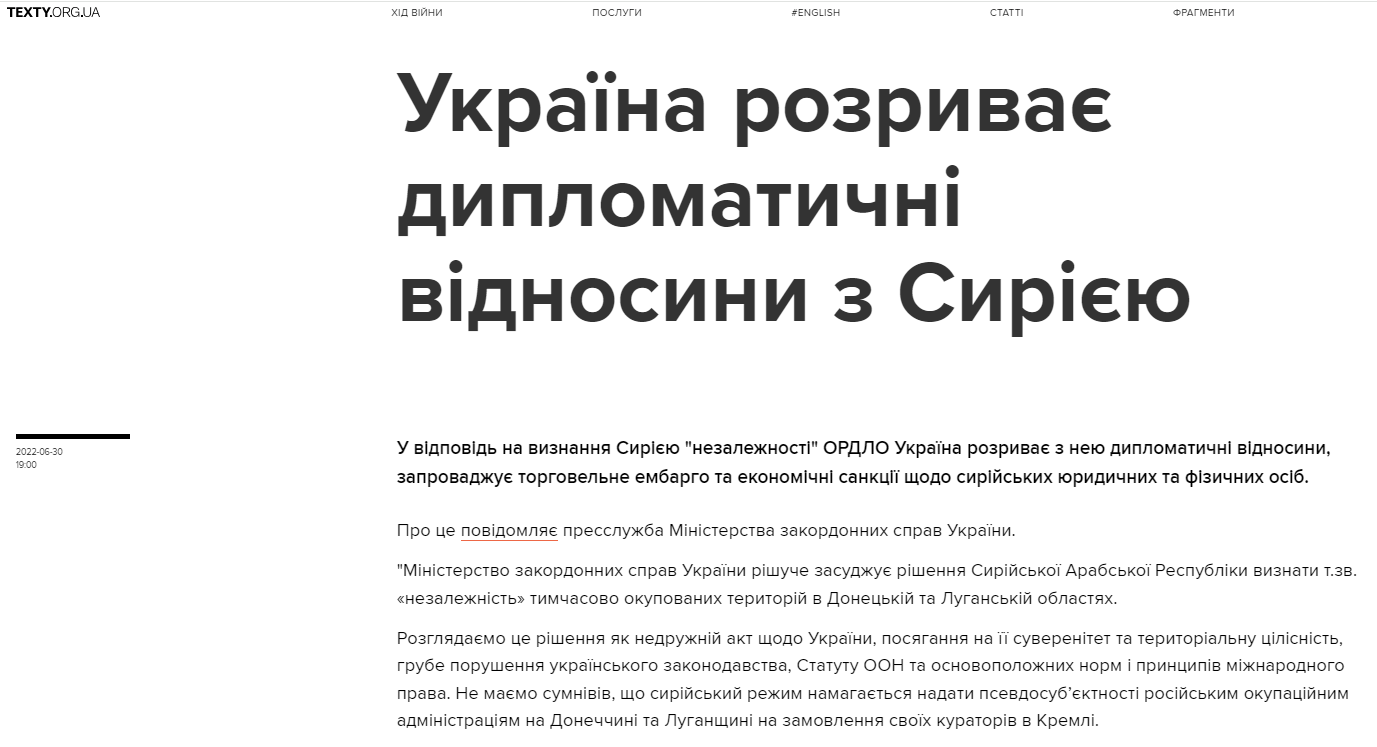 TEXTY.ORG.UA

ХІД ВІЙНИ ПОСЛУГИ #ENGLISH СТАТТІ ФРАГМЕНТИ

Україна розриває дипломатичні відносини з Сирією

2022-06-30
19:00

У відповідь на визнання Сирією "незалежності" ОРДЛО Україна розриває з нею дипломатичні відносини, запроваджує торговельне ембарго та економічні санкції щодо сирійських юридичних та фізичних осіб.

Про це повідомляє пресслужба Міністерства закордонних справ України.

"Міністерство закордонних справ України рішуче засуджує рішення Сирійської Арабської Республіки визнати т.зв. «незалежність» тимчасово окупованих територій в Донецькій та Луганській областях.

Розглядаємо це рішення як недружній акт щодо України, посягання на її суверенітет та територіальну цілісність, грубе порушення українського законодавства, Статуту ООН та основоположних норм і принципів міжнародного права. Не маємо сумнівів, що сирійський режим намагається надати псевдосуб'єктності російським окупаційним адміністраціям на Донеччині та Луганщині на замовлення своїх кураторів в Кремлі.